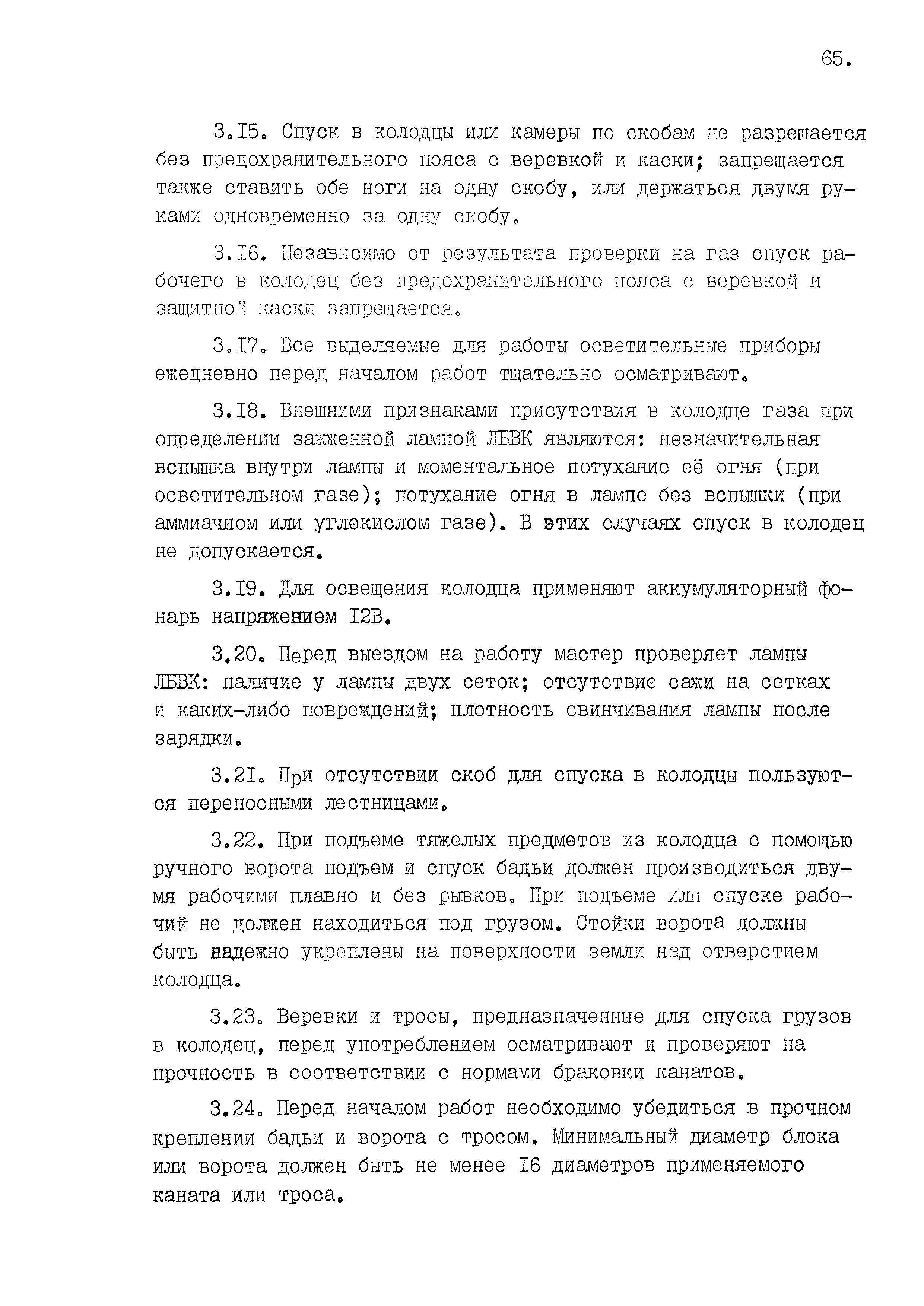 65.

3.I5. Спуск в колодцы или камеры по скобам не разрешается без предохранительного пояса с веревкой и каски; запрещается также ставить обе ноги на одну скобу, или держаться двумя руками одновременно за одну скобу.

3.I6. Независимо от результата проверки на газ спуск рабочего в колодец без предохранительного пояса с веревкой и защитной каски запрещается.

3.I7. Все выделяемые для работы осветительные приборы ежедневно перед началом работ тщательно осматривают.

3.I8. Внешними признаками присутствия в колодце газа при определении зажженной лампой ЛБВК являются: незначительная вспышка внутри лампы и моментальное потухание её огня (при осветительном газе); потухание огня в лампе без вспышки (при аммиачном или углекислом газе). В этих случаях спуск в колодец не допускается.

3.I9. Для освещения колодца применяют аккумуляторный фонарь напряжением I2В.

3.20. Перед выездом на работу мастер проверяет лампы ЛБВК: наличие у лампы двух сеток; отсутствие сажи на сетках и каких-либо повреждений; плотность свинчивания лампы после зарядки.

3.2I. При отсутствии скоб для спуска в колодцы пользуются переносными лестницами.

3.22. При подъеме тяжелых предметов из колодца с помощью ручного ворота подъем и спуск бадьи должен производиться двумя рабочими плавно и без рывков. При подъеме или спуске рабочий не должен находиться под грузом. Стойки ворота должны быть надежно укреплены на поверхности земли над отверстием колодца.

3.23. Веревки и тросы, предназначенные для спуска грузов в колодец, перед употреблением осматривают и проверяют на прочность в соответствии с нормами браковки канатов.

3.24. Перед началом работ необходимо убедиться в прочном креплении бадьи и ворота с тросом. Минимальный диаметр блока или ворота должен быть не менее I6 диаметров применяемого каната или троса.